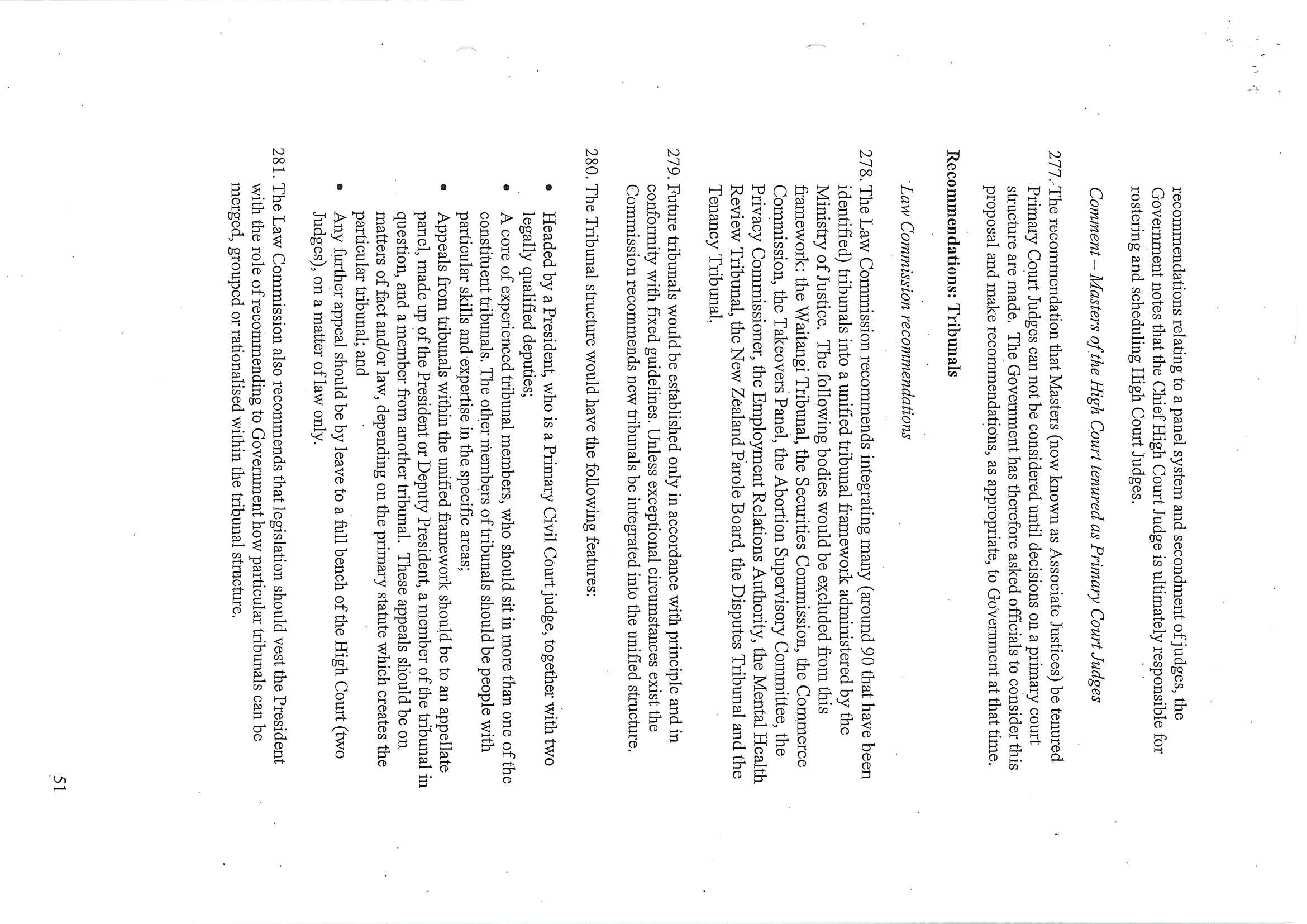 recommendations relating to a panel system and secondment of judges, the Government notes that the Chief High Court Judge is ultimately responsible for rostering and scheduling High Court Judges.

Comment – Masters of the High Court tenured as Primary Court Judges

277. The recommendation that Masters (now known as Associate Justices) be tenured Primary Court Judges can not be considered until decisions on a primary court structure are made. The Government has therefore asked officials to consider this proposal and make recommendations, as appropriate, to Government at that time.

Recommendations: Tribunals

Law Commission recommendations

278. The Law Commission recommends integrating many (around 90 that have been identified) tribunals into a unified tribunal framework administered by the Ministry of Justice. The following bodies would be excluded from this framework: the Waitangi Tribunal, the Securities Commission, the Commerce Commission, the Takeovers Panel, the Abortion Supervisory Committee, the Privacy Commissioner, the Employment Relations Authority, the Mental Health Review Tribunal, the New Zealand Parole Board, the Disputes Tribunal and the Tenancy Tribunal.

279. Future tribunals would be established only in accordance with principle and in conformity with fixed guidelines. Unless exceptional circumstances exist the Commission recommends new tribunals be integrated into the unified structure.

280. The Tribunal structure would have the following features:

• Headed by a President, who is a Primary Civil Court judge, together with two legally qualified deputies;
• A core of experienced tribunal members, who should sit in more than one of the constituent tribunals. The other members of tribunals should be people with particular skills and expertise in the specific areas;
• Appeals from tribunals within the unified framework should be to an appellate panel, made up of the President or Deputy President, a member of the tribunal in question, and a member from another tribunal. These appeals should be on matters of fact and/or law, depending on the primary statute which creates the particular tribunal; and
• Any further appeal should be by leave to a full bench of the High Court (two Judges), on a matter of law only.

281. The Law Commission also recommends that legislation should vest the President with the role of recommending to Government how particular tribunals can be merged, grouped or rationalised within the tribunal structure.

51